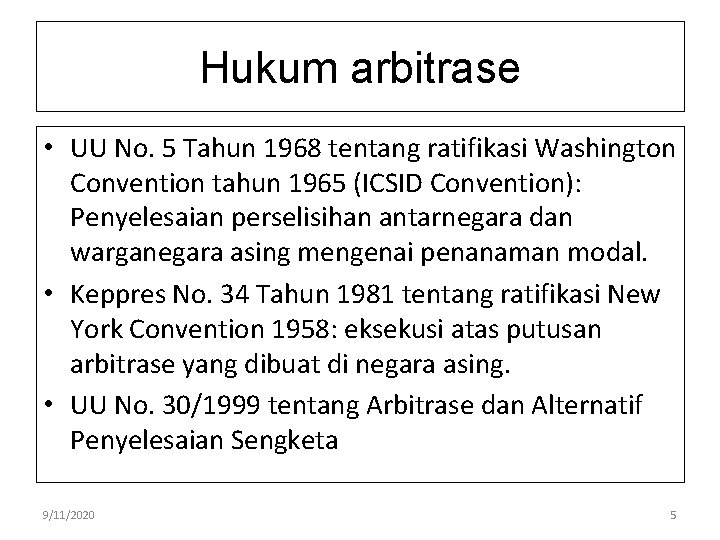 Hukum arbitrase

• UU No. 5 Tahun 1968 tentang ratifikasi Washington Convention tahun 1965 (ICSID Convention): Penyelesaian perselisihan antarnegara dan warganegara asing mengenai penanaman modal.
• Keppres No. 34 Tahun 1981 tentang ratifikasi New York Convention 1958: eksekusi atas putusan arbitrase yang dibuat di negara asing.
• UU No. 30/1999 tentang Arbitrase dan Alternatif Penyelesaian Sengketa

9/11/2020

5